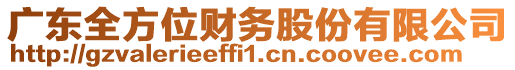 广东全方位财务股份有限公司
http://gzvalerieeffi1.cn.coovee.com